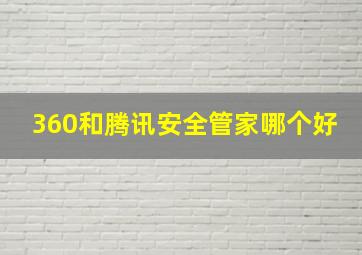 360和腾讯安全管家哪个好